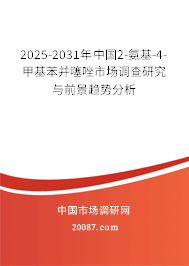 2025-2031年中国2-氨基-4-甲基苯并噻唑市场调查研究与前景趋势分析

中国市场调研网

20087.com